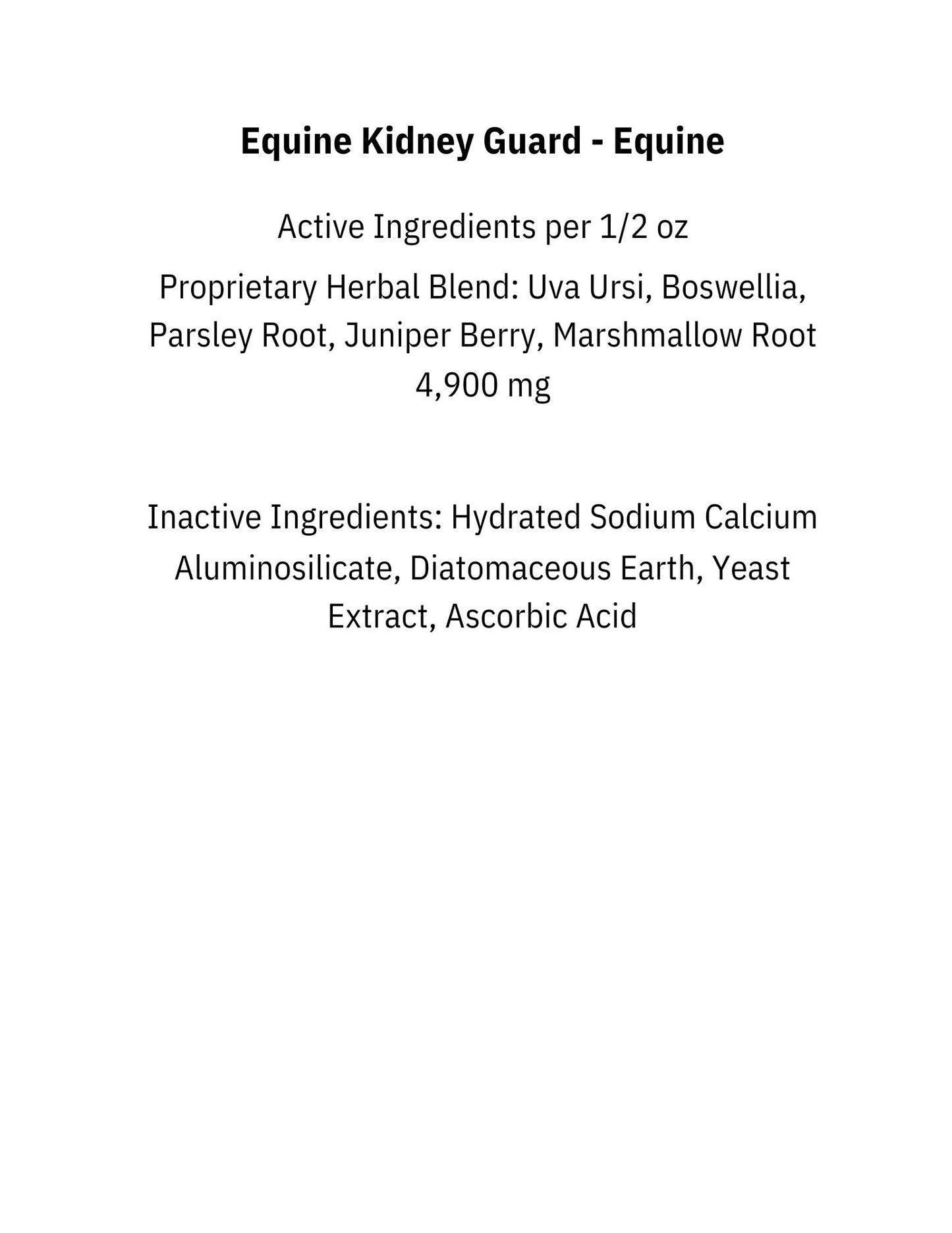 Equine Kidney Guard - Equine

Active Ingredients per 1/2 oz

Proprietary Herbal Blend: Uva Ursi, Boswellia, Parsley Root, Juniper Berry, Marshmallow Root 4,900 mg

Inactive Ingredients: Hydrated Sodium Calcium Aluminosilicate, Diatomaceous Earth, Yeast Extract, Ascorbic Acid